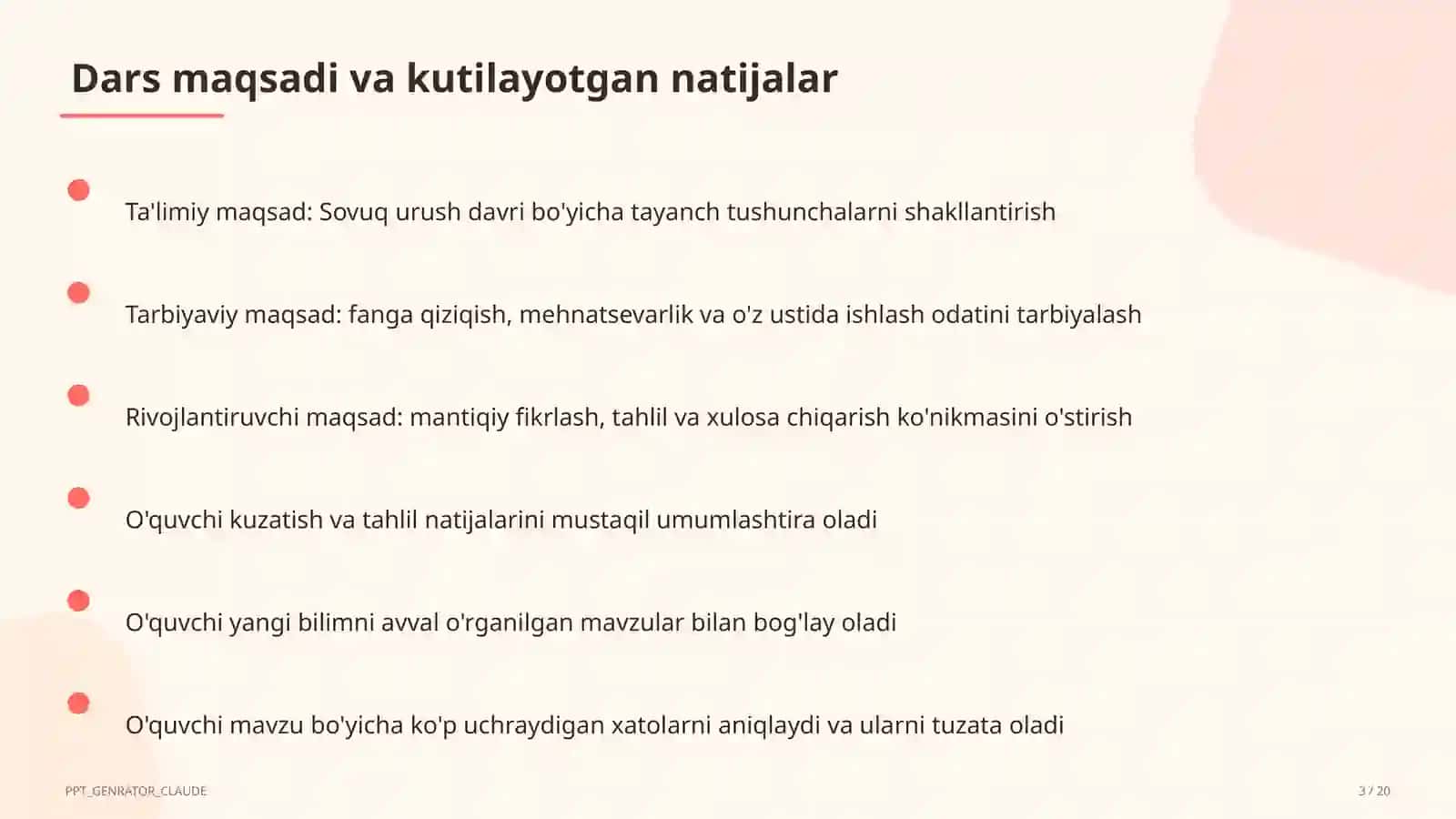 Dars maqsadi va kutilayotgan natijalar

Ta'limiy maqsad: Sovuq urush davri bo'yicha tayanch tushunchalarni shakllantirish

Tarbiyaviy maqsad: fanga qiziqish, mehnatsevarlik va o'z ustida ishlash odatini tarbiyalash

Rivojlantiruvchi maqsad: mantiqiy fikrlash, tahlil va xulosa chiqarish ko'nikmasini o'stirish

O'quvchi kuzatish va tahlil natijalarini mustaqil umumlashtira oladi

O'quvchi yangi bilimni avval o'rganilgan mavzular bilan bog'lay oladi

O'quvchi mavzu bo'yicha ko'p uchraydigan xatolarni aniqlaydi va ularni tuzata oladi

PPT_GENRATOR_CLAUDE

3 / 20